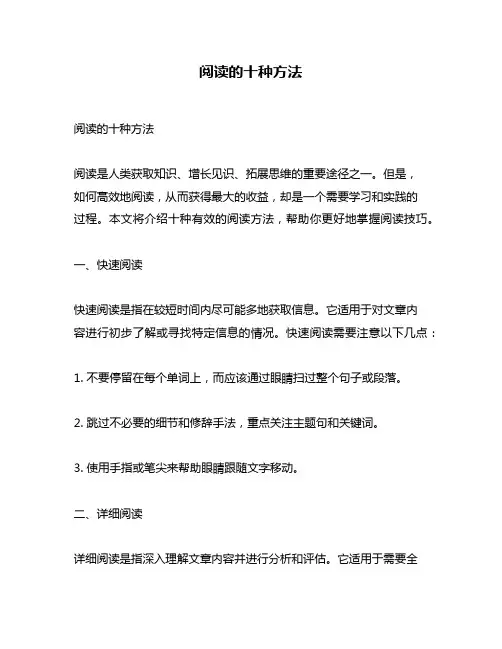 阅读的十种方法

阅读的十种方法

阅读是人类获取知识、增长见识、拓展思维的重要途径之一。但是，如何高效地阅读，从而获得最大的收益，却是一个需要学习和实践的过程。本文将介绍十种有效的阅读方法，帮助你更好地掌握阅读技巧。

一、快速阅读

快速阅读是指在较短时间内尽可能多地获取信息。它适用于对文章内容进行初步了解或寻找特定信息的情况。快速阅读需要注意以下几点：

1. 不要停留在每个单词上，而应该通过眼睛扫过整个句子或段落。

2. 跳过不必要的细节和修辞手法，重点关注主题句和关键词。

3. 使用手指或笔尖来帮助眼睛跟随文字移动。

二、详细阅读

详细阅读是指深入理解文章内容并进行分析和评估。它适用于需要全